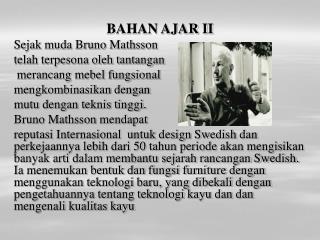 BAHAN AJAR II

Sejak muda Bruno Mathsson telah terpesona oleh tantangan merancang mebel fungsional mengkombinasikan dengan mutu dengan teknis tinggi. Bruno Mathsson mendapat reputasi Internasional untuk design Swedish dan perkejaannya lebih dari 50 tahun periode akan mengisikan banyak arti dalam membantu sejarah rancangan Swedish. Ia menemukan bentuk dan fungsi furniture dengan menggunakan teknologi baru, yang dibekali dengan pengetahuannya tentang teknologi kayu dan dan mengenali kualitas kayu